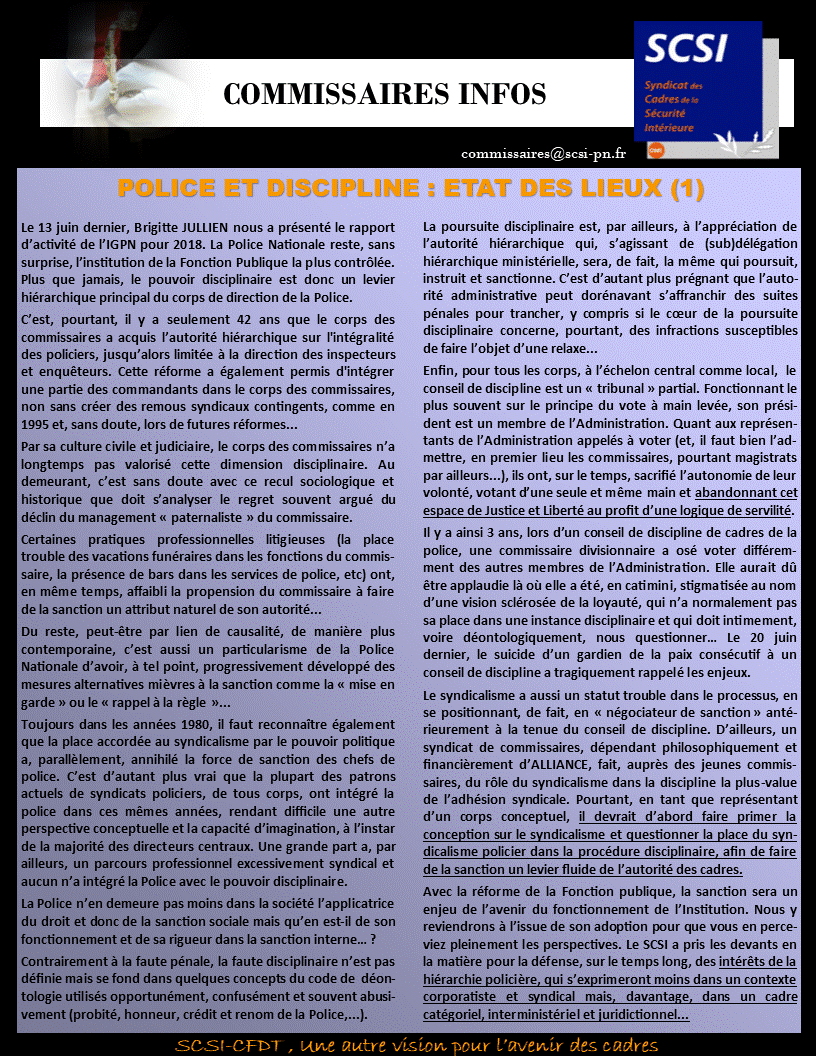 COMMISSAIRES INFOS

SCSI
Syndicat des Cadres de la Sécurité Intérieure

commissaires@scsi-pn.fr

POLICE ET DISCIPLINE : ETAT DES LIEUX (1)

Le 13 juin dernier, Brigitte JULLIEN nous a présenté le rapport d'activité de l'IGPN pour 2018. La Police Nationale reste, sans surprise, l'institution de la Fonction Publique la plus contrôlée. Plus que jamais, le pouvoir disciplinaire est donc un levier hiérarchique principal du corps de direction de la Police.

C'est, pourtant, il y a seulement 42 ans que le corps des commissaires a acquis l'autorité hiérarchique sur l'intégralité des policiers, jusqu'alors limitée à la direction des inspecteurs et enquêteurs. Cette réforme a également permis d'intégrer une partie des commandants dans le corps des commissaires, non sans créer des remous syndicaux contingents, comme en 1995 et, sans doute, lors de futures réformes...

Par sa culture civile et judiciaire, le corps des commissaires n'a longtemps pas valorisé cette dimension disciplinaire. Au demeurant, c'est sans doute avec ce recul sociologique et historique que doit s'analyser le regret souvent argué du déclin du management « paternaliste » du commissaire.

Certaines pratiques professionnelles litigieuses (la place trouble des vacations funéraires dans les fonctions du commissaire, la présence de bars dans les services de police, etc) ont, en même temps, affaibli la propension du commissaire à faire de la sanction un attribut naturel de son autorité...

Du reste, peut-être par lien de causalité, de manière plus contemporaine, c'est aussi un particularisme de la Police Nationale d'avoir, à tel point, progressivement développé des mesures alternatives mièvres à la sanction comme la « mise en garde » ou le « rappel à la règle »...

Toujours dans les années 1980, il faut reconnaître également que la place accordée au syndicalisme par le pouvoir politique a, parallèlement, annihilé la force de sanction des chefs de police. C'est d'autant plus vrai que la plupart des patrons actuels de syndicats policiers, de tous corps, ont intégré la police dans ces mêmes années, rendant difficile une autre perspective conceptuelle et la capacité d'imagination, à l'instar de la majorité des directeurs centraux. Une grande part a, par ailleurs, un parcours professionnel excessivement syndical et aucun n'a intégré la Police avec le pouvoir disciplinaire.

La Police n'en demeure pas moins dans la société l'applicatrice du droit et donc de la sanction sociale mais qu'en est-il de son fonctionnement et de sa rigueur dans la sanction interne... ?

Contrairement à la faute pénale, la faute disciplinaire n'est pas définie mais se fond dans quelques concepts du code de déontologie utilisés opportunément, confusément et souvent abusivement (probité, honneur, crédit et renom de la Police,...).

La poursuite disciplinaire est, par ailleurs, à l'appréciation de l'autorité hiérarchique qui, s'agissant de (sub)délégation hiérarchique ministérielle, sera, de fait, la même qui poursuit, instruit et sanctionne. C'est d'autant plus prégnant que l'autorité administrative peut dorénavant s'affranchir des suites pénales pour trancher, y compris si le cœur de la poursuite disciplinaire concerne, pourtant, des infractions susceptibles de faire l'objet d'une relaxe...

Enfin, pour tous les corps, à l'échelon central comme local, le conseil de discipline est un « tribunal » partial. Fonctionnant le plus souvent sur le principe du vote à main levée, son président est un membre de l'Administration. Quant aux représentants de l'Administration appelés à voter (et, il faut bien l'admettre, en premier lieu les commissaires, pourtant magistrats par ailleurs...), ils ont, sur le temps, sacrifié l'autonomie de leur volonté, votant d'une seule et même main et abandonnant cet espace de Justice et Liberté au profit d'une logique de servilité.

Il y a ainsi 3 ans, lors d'un conseil de discipline de cadres de la police, une commissaire divisionnaire a osé voter différemment des autres membres de l'Administration. Elle aurait dû être applaudie là où elle a été, en catimini, stigmatisée au nom d'une vision sclérosée de la loyauté, qui n'a normalement pas sa place dans une instance disciplinaire et qui doit intimement, voire déontologiquement, nous questionner... Le 20 juin dernier, le suicide d'un gardien de la paix consécutif à un conseil de discipline a tragiquement rappelé les enjeux.

Le syndicalisme a aussi un statut trouble dans le processus, en se positionnant, de fait, en « négociateur de sanction » antérieurement à la tenue du conseil de discipline. D'ailleurs, un syndicat de commissaires, dépendant philosophiquement et financièrement d'ALLIANCE, fait, auprès des jeunes commissaires, du rôle du syndicalisme dans la discipline la plus-value de l'adhésion syndicale. Pourtant, en tant que représentant d'un corps conceptuel, il devrait d'abord faire primer la conception sur le syndicalisme et questionner la place du syndicalisme policier dans la procédure disciplinaire, afin de faire de la sanction un levier fluide de l'autorité des cadres.

Avec la réforme de la Fonction publique, la sanction sera un enjeu de l'avenir du fonctionnement de l'Institution. Nous y reviendrons à l'issue de son adoption pour que vous en perceviez pleinement les perspectives. Le SCSI a pris les devants en la matière pour la défense, sur le temps long, des intérêts de la hiérarchie policière, qui s'exprimeront moins dans un contexte corporatiste et syndical mais, davantage, dans un cadre catégoriel, interministériel et juridictionnel...

SCSI-CFDT , Une autre vision pour l'avenir des cadres